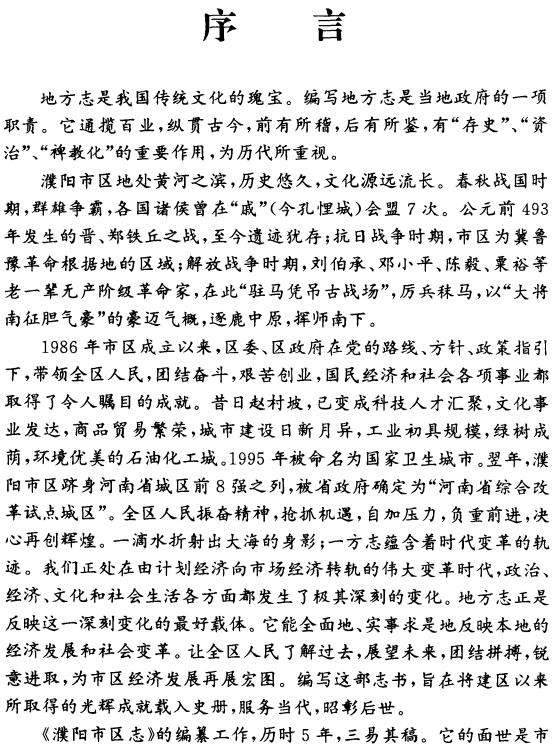 序 言

地方志是我国传统文化的瑰宝。编写地方志是当地政府的一项职责。它通揽百业，纵贯古今，前有所稽，后有所鉴，有“存史”、“资治”、“裨教化”的重要作用，为历代所重视。

濮阳市区地处黄河之滨，历史悠久，文化源远流长。春秋战国时期，群雄争霸，各国诸侯曾在“戚”(今孔悝城)会盟7次。公元前493年发生的晋、郑铁丘之战，至今遗迹犹存；抗日战争时期，市区为冀鲁豫革命根据地的区域；解放战争时期，刘伯承、邓小平、陈毅、粟裕等老一辈无产阶级革命家，在此“驻马凭吊古战场”，厉兵秣马，以“大将南征胆气豪”的豪迈气概，逐鹿中原，挥师南下。

1986年市区成立以来，区委、区政府在党的路线、方针、政策指引下，带领全区人民，团结奋斗，艰苦创业，国民经济和社会各项事业都取得了令人瞩目的成就。昔日赵村坡，已变成科技人才汇聚，文化事业发达，商品贸易繁荣，城市建设日新月异，工业初具规模，绿树成荫，环境优美的石油化工城。1995年被命名为国家卫生城市。翌年，濮阳市区跻身河南省城区前8强之列，被省政府确定为“河南省综合改革试点城区”。全区人民振奋精神，抢抓机遇，自加压力，负重前进，决心再创辉煌。一滴水折射出大海的身影；一方志蕴含着时代变革的轨迹。我们正处在由计划经济向市场经济转轨的伟大变革时代，政治、经济、文化和社会生活各方面都发生了极其深刻的变化。地方志正是反映这一深刻变化的最好载体。它能全面地、实事求是地反映本地的经济发展和社会变革。让全区人民了解过去，展望未来，团结拼搏，锐意进取，为市区经济发展再展宏图。编写这部志书，旨在将建区以来所取得的光辉成就载入史册，服务当代，昭彰后世。

《濮阳市区志》的编纂工作，历时5年，三易其稿。它的面世是市